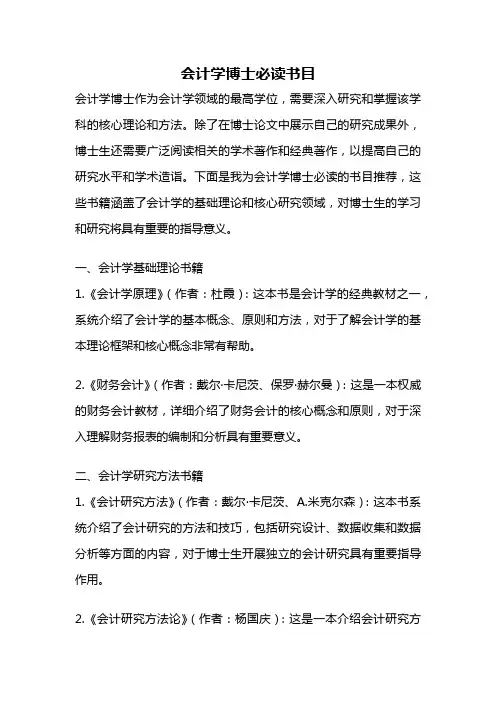 会计学博士必读书目

会计学博士作为会计学领域的最高学位，需要深入研究和掌握该学科的核心理论和方法。除了在博士论文中展示自己的研究成果外，博士生还需要广泛阅读相关的学术著作和经典著作，以提高自己的研究水平和学术造诣。下面是我为会计学博士必读的书目推荐，这些书籍涵盖了会计学的基础理论和核心研究领域，对博士生的学习和研究将具有重要的指导意义。

一、会计学基础理论书籍

1.《会计学原理》（作者：杜霞）：这本书是会计学的经典教材之一，系统介绍了会计学的基本概念、原则和方法，对于了解会计学的基本理论框架和核心概念非常有帮助。

2.《财务会计》（作者：戴尔·卡尼茨、保罗·赫尔曼）：这是一本权威的财务会计教材，详细介绍了财务会计的核心概念和原则，对于深入理解财务报表的编制和分析具有重要意义。

二、会计学研究方法书籍

1.《会计研究方法》（作者：戴尔·卡尼茨、A.米克尔森）：这本书系统介绍了会计研究的方法和技巧，包括研究设计、数据收集和数据分析等方面的内容，对于博士生开展独立的会计研究具有重要指导作用。

2.《会计研究方法论》（作者：杨国庆）：这是一本介绍会计研究方